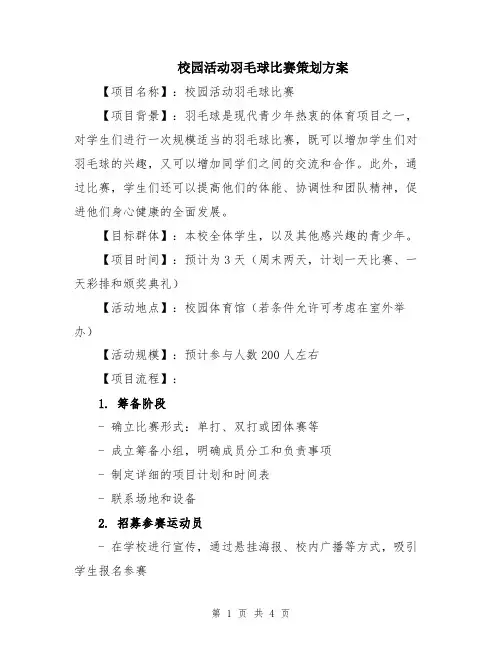 校园活动羽毛球比赛策划方案

【项目名称】：校园活动羽毛球比赛

【项目背景】：羽毛球是现代青少年热衷的体育项目之一，对学生们进行一次规模适当的羽毛球比赛，既可以增加学生们对羽毛球的兴趣，又可以增加同学们之间的交流和合作。此外，通过比赛，学生们还可以提高他们的体能、协调性和团队精神，促进他们身心健康的全面发展。

【目标群体】：本校全体学生，以及其他感兴趣的青少年。

【项目时间】：预计为 3 天（周末两天，计划一天比赛、一天彩排和颁奖典礼）

【活动地点】：校园体育馆（若条件允许可考虑在室外举办）

【活动规模】：预计参与人数 200 人左右

【项目流程】：

1. 筹备阶段

- 确立比赛形式：单打、双打或团体赛等

- 成立筹备小组，明确成员分工和负责事项

- 制定详细的项目计划和时间表

- 联系场地和设备

2. 招募参赛运动员

- 在学校进行宣传，通过悬挂海报、校内广播等方式，吸引学生报名参赛

第 1 页 共 4 页